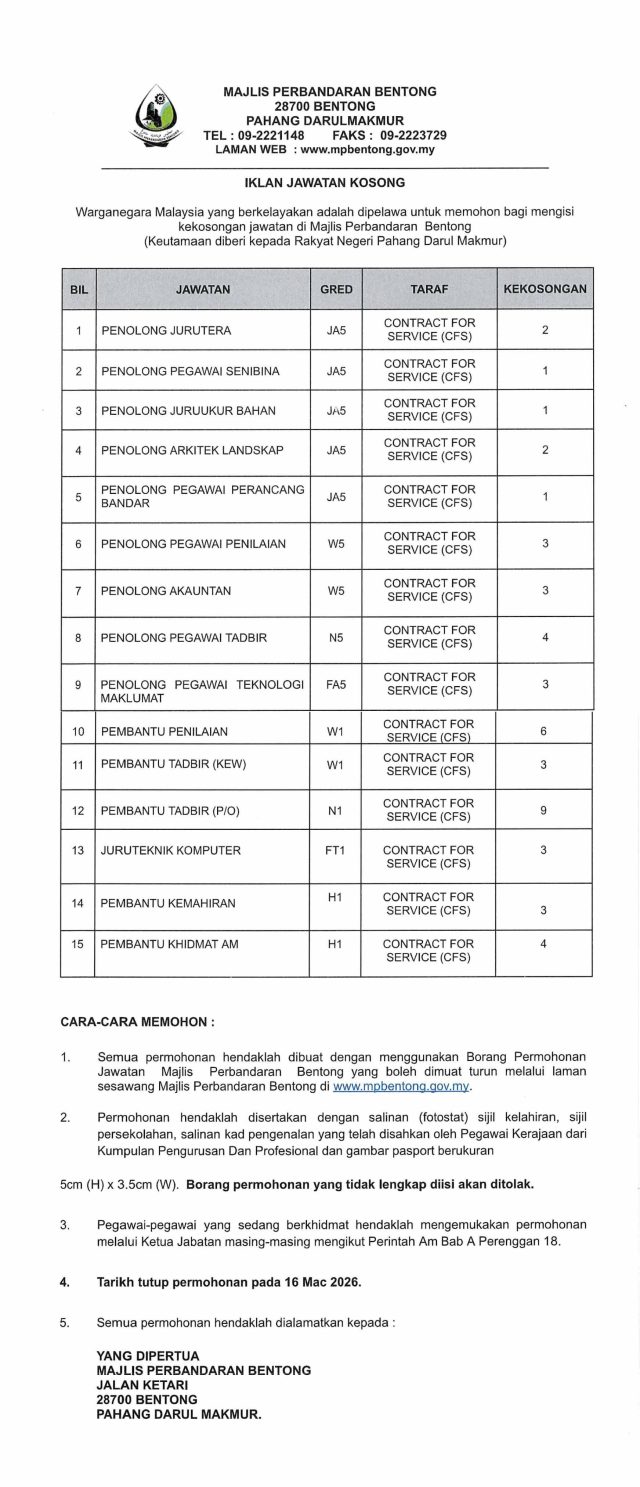 MAJLIS PERBANDARAN BENTONG
28700 BENTONG
PAHANG DARULMAKMUR
TEL : 09-2221148 FAKS : 09-2223729
LAMAN WEB : www.mpbentong.gov.my

IKLAN JAWATAN KOSONG

Warganegara Malaysia yang berkelayakan adalah dipelawa untuk memohon bagi mengisi kekosongan jawatan di Majlis Perbandaran Bentong
(Keutamaan diberi kepada Rakyat Negeri Pahang Darul Makmur)

| BIL | JAWATAN | GRED | TARAF | KEKOSONGAN |
|---|---|---|---|---|
| 1 | PENOLONG JURUTERA | JA5 | CONTRACT FOR SERVICE (CFS) | 2 |
| 2 | PENOLONG PEGAWAI SENIBINA | JA5 | CONTRACT FOR SERVICE (CFS) | 1 |
| 3 | PENOLONG JURUUKUR BAHAN | JA5 | CONTRACT FOR SERVICE (CFS) | 1 |
| 4 | PENOLONG ARKITEK LANDSKAP | JA5 | CONTRACT FOR SERVICE (CFS) | 2 |
| 5 | PENOLONG PEGAWAI PERANCANG BANDAR | JA5 | CONTRACT FOR SERVICE (CFS) | 1 |
| 6 | PENOLONG PEGAWAI PENILAIAN | W5 | CONTRACT FOR SERVICE (CFS) | 3 |
| 7 | PENOLONG AKAUNTAN | W5 | CONTRACT FOR SERVICE (CFS) | 3 |
| 8 | PENOLONG PEGAWAI TADBIR | N5 | CONTRACT FOR SERVICE (CFS) | 4 |
| 9 | PENOLONG PEGAWAI TEKNOLOGI MAKLUMAT | FA5 | CONTRACT FOR SERVICE (CFS) | 3 |
| 10 | PEMBANTU PENILAIAN | W1 | CONTRACT FOR SERVICE (CFS) | 6 |
| 11 | PEMBANTU TADBIR (KEW) | W1 | CONTRACT FOR SERVICE (CFS) | 3 |
| 12 | PEMBANTU TADBIR (P/O) | N1 | CONTRACT FOR SERVICE (CFS) | 9 |
| 13 | JURUTEKNIK KOMPUTER | FT1 | CONTRACT FOR SERVICE (CFS) | 3 |
| 14 | PEMBANTU KEMAHIRAN | H1 | CONTRACT FOR SERVICE (CFS) | 3 |
| 15 | PEMBANTU KHIDMAT AM | H1 | CONTRACT FOR SERVICE (CFS) | 4 |

CARA-CARA MEMOHON :

1. Semua permohonan hendaklah dibuat dengan menggunakan Borang Permohonan Jawatan Majlis Perbandaran Bentong yang boleh dimuat turun melalui laman sesawang Majlis Perbandaran Bentong di www.mpbentong.gov.my.

2. Permohonan hendaklah disertakan dengan salinan (fotostat) sijil kelahiran, sijil persekolahan, salinan kad pengenalan yang telah disahkan oleh Pegawai Kerajaan dari Kumpulan Pengurusan Dan Profesional dan gambar pasport berukuran

5cm (H) x 3.5cm (W). Borang permohonan yang tidak lengkap diisi akan ditolak.

3. Pegawai-pegawai yang sedang berkhidmat hendaklah mengemukakan permohonan melalui Ketua Jabatan masing-masing mengikut Perintah Am Bab A Perenggan 18.

4. Tarikh tutup permohonan pada 16 Mac 2026.

5. Semua permohonan hendaklah dialamatkan kepada :

YANG DIPERTUA
MAJLIS PERBANDARAN BENTONG
JALAN KETARI
28700 BENTONG
PAHANG DARUL MAKMUR.